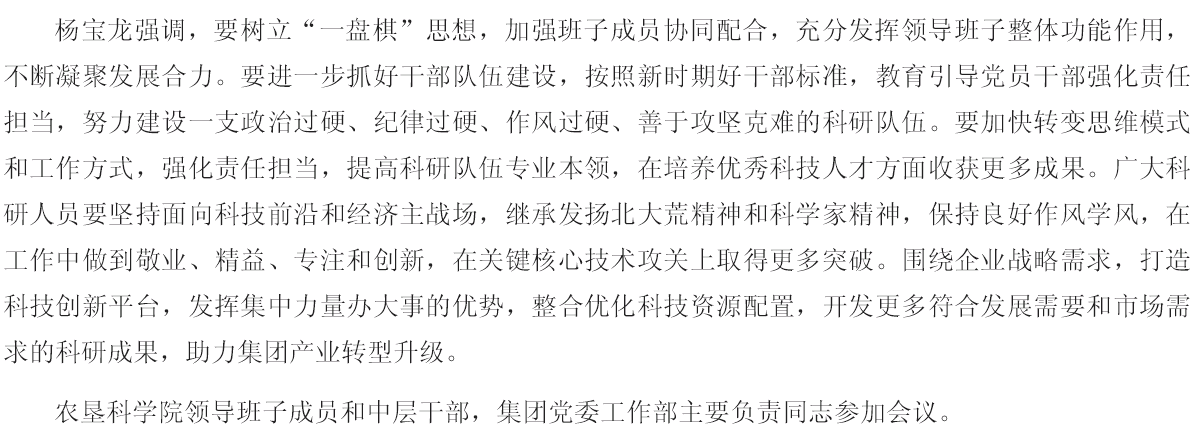 杨宝龙强调，要树立“一盘棋”思想，加强班子成员协同配合，充分发挥领导班子整体功能作用，不断凝聚发展合力。要进一步抓好干部队伍建设，按照新时期好干部标准，教育引导党员干部强化责任担当，努力建设一支政治过硬、纪律过硬、作风过硬、善于攻坚克难的科研队伍。要加快转变思维模式和工作方式，强化责任担当，提高科研队伍专业本领，在培养优秀科技人才方面收获更多成果。广大科研人员要坚持面向科技前沿和经济主战场，继承发扬北大荒精神和科学家精神，保持良好作风学风，在工作中做到敬业、精益、专注和创新，在关键核心技术攻关上取得更多突破。围绕企业战略需求，打造科技创新平台，发挥集中力量办大事的优势，整合优化科技资源配置，开发更多符合发展需要和市场需求的科研成果，助力集团产业转型升级。

农垦科学院领导班子成员和中层干部，集团党委工作部主要负责同志参加会议。